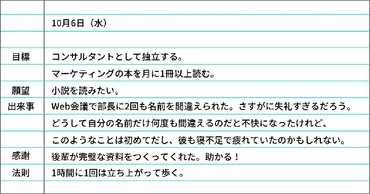 | | 10月6日（水） |
|---|---|
| | |
| 目標 | コンサルタントとして独立する。 |
| | マーケティングの本を月に1冊以上読む。 |
| 願望 | 小説を読みたい。 |
| 出来事 | Web会議で部長に2回も名前を間違えられた。さすがに失礼すぎるだろう。 |
| | どうして自分の名前だけ何度も間違えるのだと不快になったけれど、 |
| | このようなことは初めてだし、彼も寝不足で疲れていたのかもしれない。 |
| 感謝 | 後輩が完璧な資料をつくってくれた。助かる！ |
| 法則 | 1時間に1回は立ち上がって歩く。 |